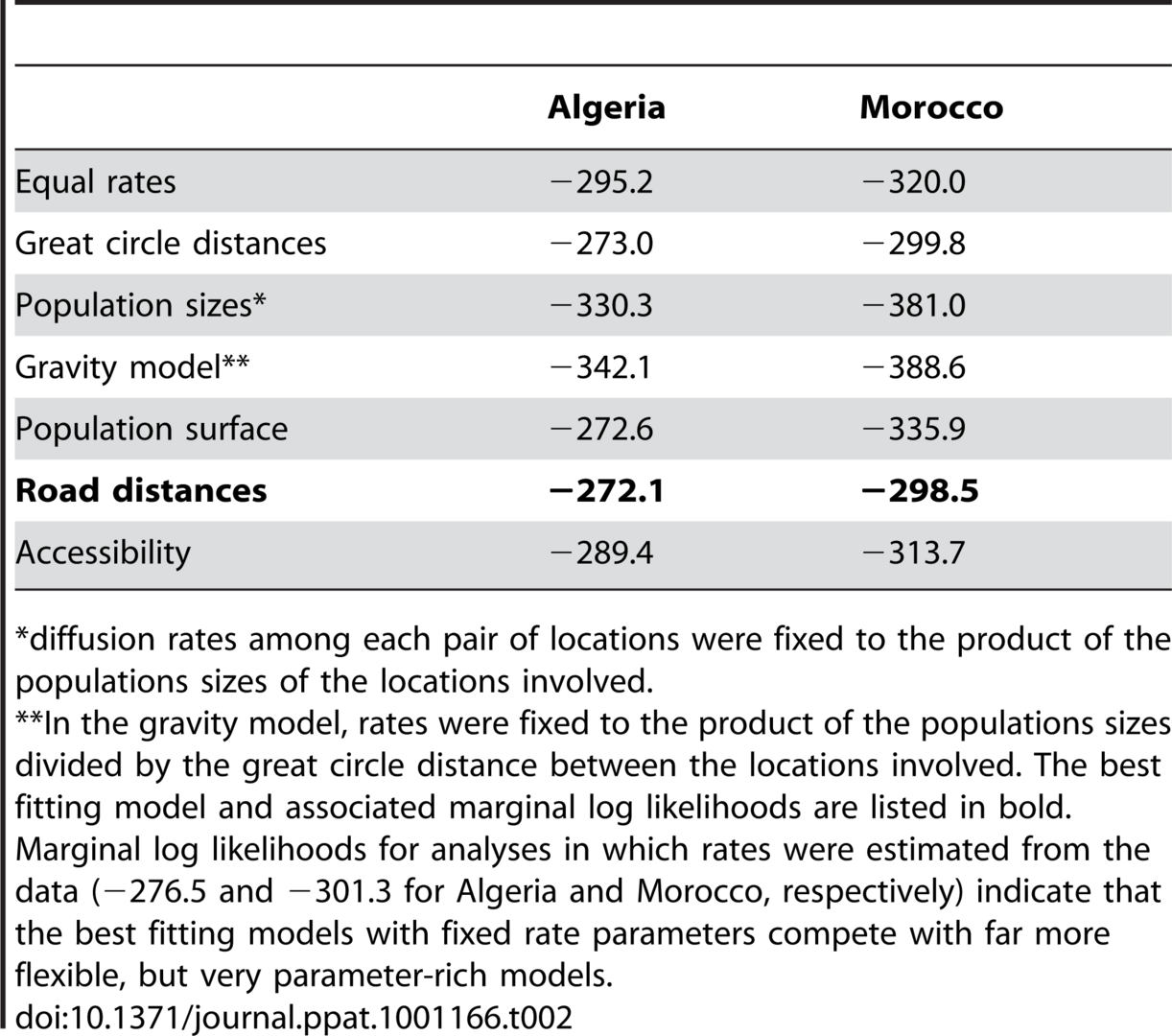 | | Algeria | Morocco |
|---|---|---|
| Equal rates | −295.2 | −320.0 |
| Great circle distances | −273.0 | −299.8 |
| Population sizes* | −330.3 | −381.0 |
| Gravity model** | −342.1 | −388.6 |
| Population surface | −272.6 | −335.9 |
| **Road distances** | **−272.1** | **−298.5** |
| Accessibility | −289.4 | −313.7 |

*diffusion rates among each pair of locations were fixed to the product of the populations sizes of the locations involved.
**In the gravity model, rates were fixed to the product of the populations sizes divided by the great circle distance between the locations involved. The best fitting model and associated marginal log likelihoods are listed in bold. Marginal log likelihoods for analyses in which rates were estimated from the data (−276.5 and −301.3 for Algeria and Morocco, respectively) indicate that the best fitting models with fixed rate parameters compete with far more flexible, but very parameter-rich models.
doi:10.1371/journal.ppat.1001166.t002